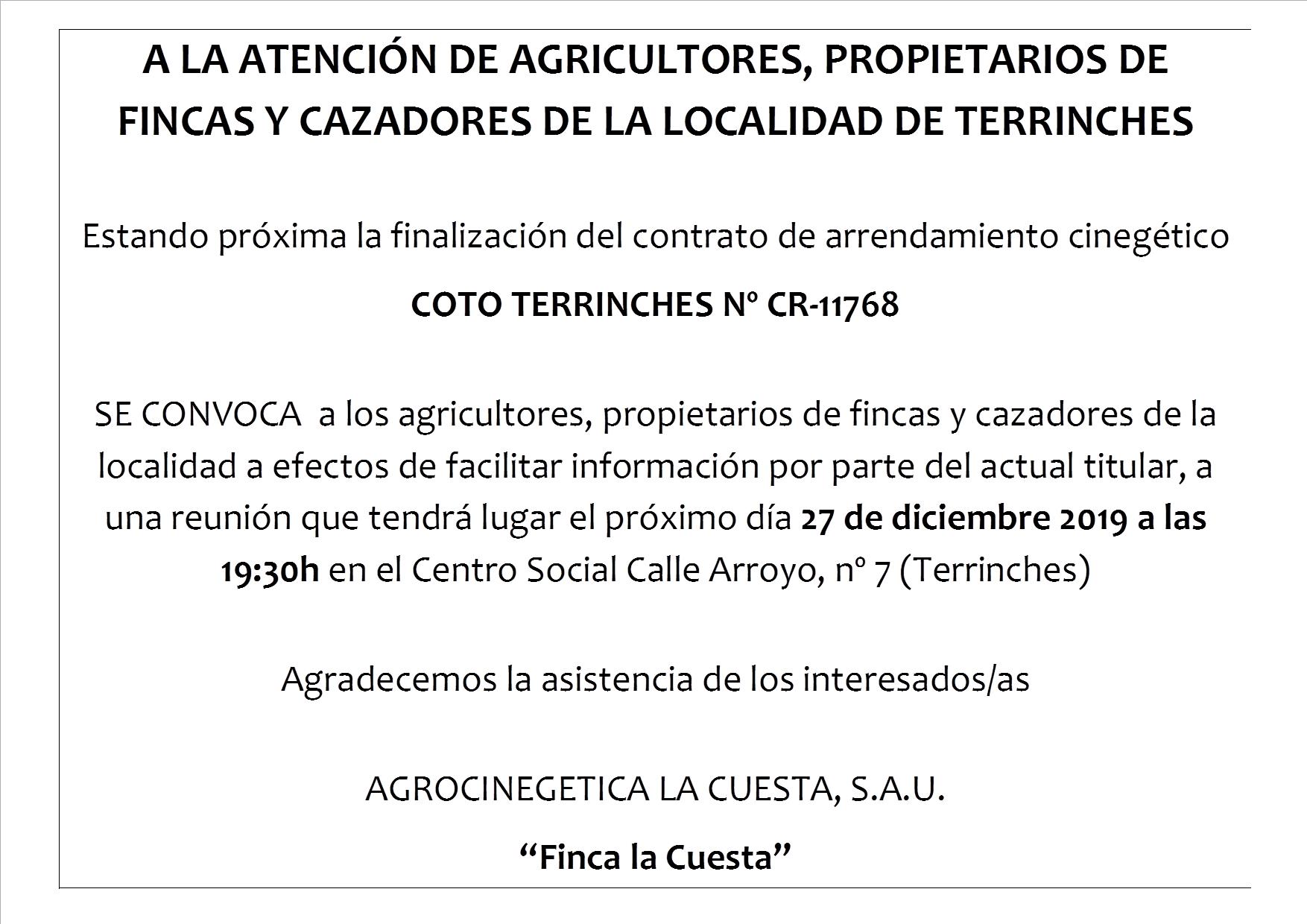 A LA ATENCIÓN DE AGRICULTORES, PROPIETARIOS DE FINCAS Y CAZADORES DE LA LOCALIDAD DE TERRINCHES

Estando próxima la finalización del contrato de arrendamiento cinegético

COTO TERRINCHES Nº CR-11768

SE CONVOCA a los agricultores, propietarios de fincas y cazadores de la localidad a efectos de facilitar información por parte del actual titular, a una reunión que tendrá lugar el próximo día 27 de diciembre 2019 a las 19:30h en el Centro Social Calle Arroyo, nº 7 (Terrinches)

Agradecemos la asistencia de los interesados/as

AGROCINEGETICA LA CUESTA, S.A.U.

“Finca la Cuesta”